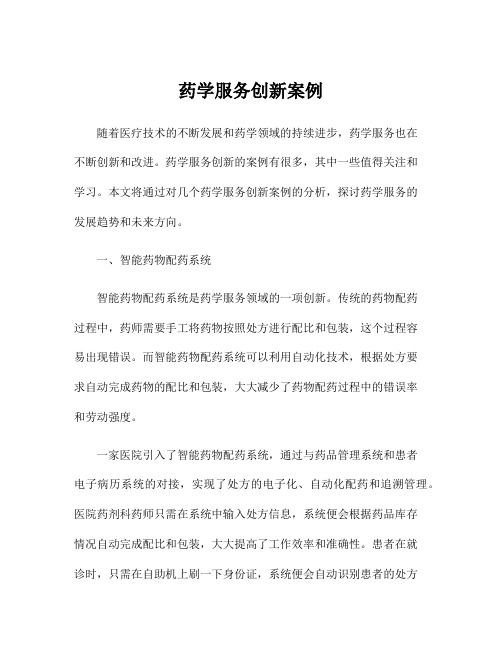 药学服务创新案例

随着医疗技术的不断发展和药学领域的持续进步，药学服务也在不断创新和改进。药学服务创新的案例有很多，其中一些值得关注和学习。本文将通过对几个药学服务创新案例的分析，探讨药学服务的发展趋势和未来方向。

一、智能药物配药系统

智能药物配药系统是药学服务领域的一项创新。传统的药物配药过程中，药师需要手工将药物按照处方进行配比和包装，这个过程容易出现错误。而智能药物配药系统可以利用自动化技术，根据处方要求自动完成药物的配比和包装，大大减少了药物配药过程中的错误率和劳动强度。

一家医院引入了智能药物配药系统，通过与药品管理系统和患者电子病历系统的对接，实现了处方的电子化、自动化配药和追溯管理。医院药剂科药师只需在系统中输入处方信息，系统便会根据药品库存情况自动完成配比和包装，大大提高了工作效率和准确性。患者在就诊时，只需在自助机上刷一下身份证，系统便会自动识别患者的处方